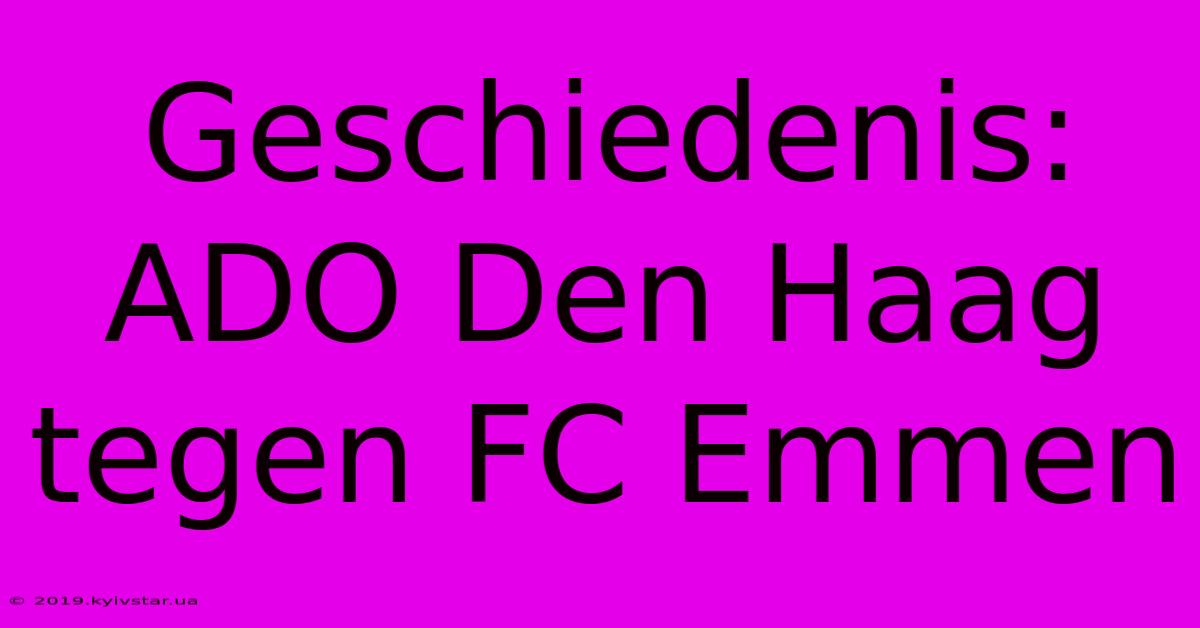 Geschiedenis: ADO Den Haag tegen FC Emmen

© 2019.kyivstar.ua